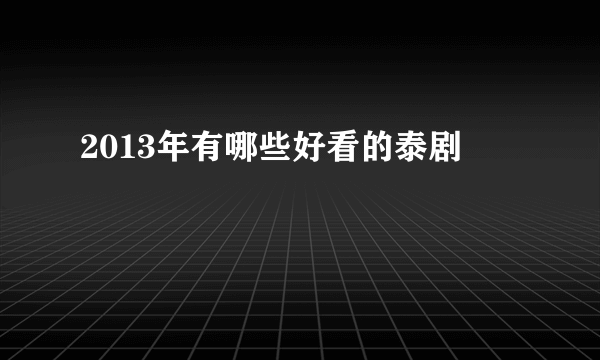 2013年有哪些好看的泰剧